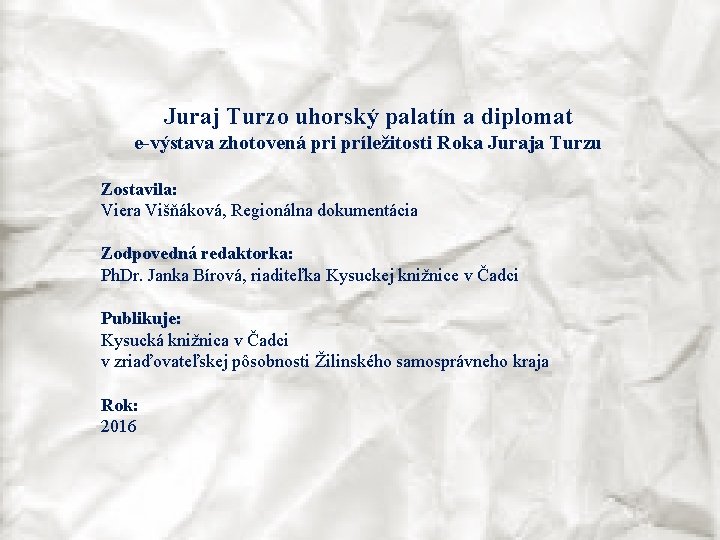 Juraj Turzo uhorský palatín a diplomat
e-výstava zhotovená pri príležitosti Roka Juraja Turzu

Zostavila:
Viera Višňáková, Regionálna dokumentácia

Zodpovedná redaktorka:
PhDr. Janka Bírová, riaditeľka Kysuckej knižnice v Čadci

Publikuje:
Kysucká knižnica v Čadci
v zriaďovateľskej pôsobnosti Žilinského samosprávneho kraja

Rok:
2016